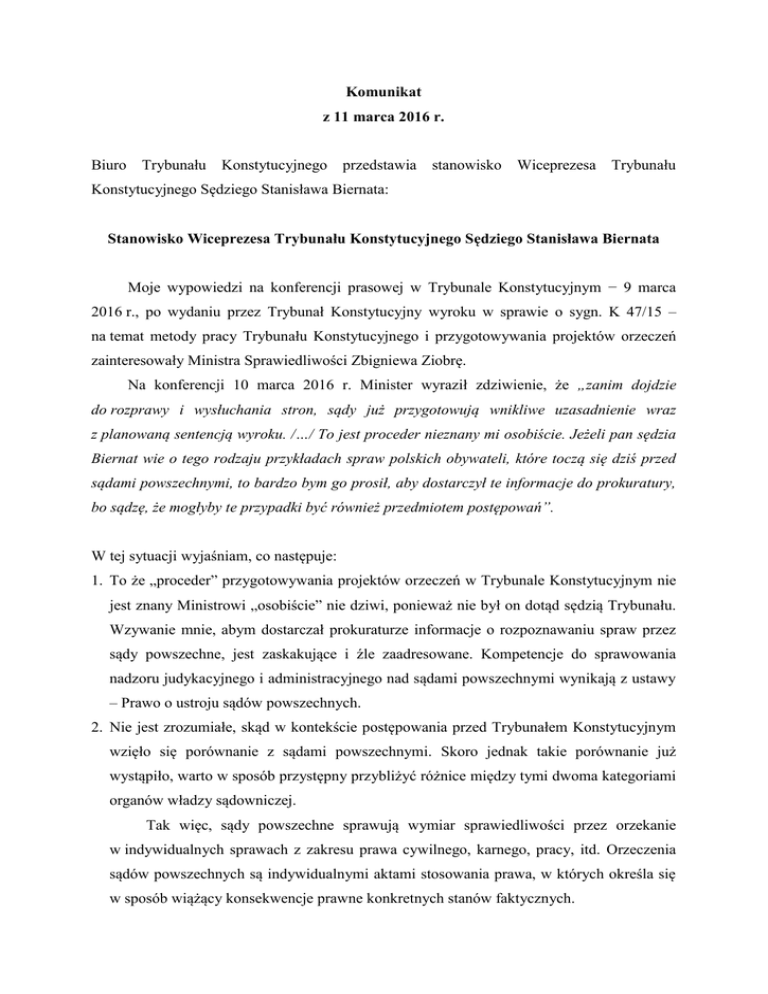 Komunikat
z 11 marca 2016 r.

Biuro Trybunału Konstytucyjnego przedstawia stanowisko Wiceprezesa Trybunału Konstytucyjnego Sędziego Stanisława Biernata:

Stanowisko Wiceprezesa Trybunału Konstytucyjnego Sędziego Stanisława Biernata

Moje wypowiedzi na konferencji prasowej w Trybunale Konstytucyjnym − 9 marca 2016 r., po wydaniu przez Trybunał Konstytucyjny wyroku w sprawie o sygn. K 47/15 – na temat metody pracy Trybunału Konstytucyjnego i przygotowywania projektów orzeczeń zainteresowały Ministra Sprawiedliwości Zbigniewa Ziobrę.

Na konferencji 10 marca 2016 r. Minister wyraził zdziwienie, że „zanim dojdzie do rozprawy i wysłuchania stron, sądy już przygotowują wnikliwe uzasadnienie wraz z planowaną sentencją wyroku. /…/ To jest proceder nieznany mi osobiście. Jeżeli pan sędzia Biernat wie o tego rodzaju przykładach spraw polskich obywateli, które toczą się dziś przed sądami powszechnymi, to bardzo bym go prosił, aby dostarczył te informacje do prokuratury, bo sądzę, że mogłyby te przypadki być również przedmiotem postępowań”.

W tej sytuacji wyjaśniam, co następuje:
1. To że „proceder” przygotowywania projektów orzeczeń w Trybunale Konstytucyjnym nie jest znany Ministrowi „osobiście” nie dziwi, ponieważ nie był on dotąd sędzią Trybunału. Wzywanie mnie, abym dostarczał prokuraturze informacje o rozpoznawaniu spraw przez sądy powszechne, jest zaskakujące i źle zaadresowane. Kompetencje do sprawowania nadzoru judykacyjnego i administracyjnego nad sądami powszechnymi wynikają z ustawy – Prawo o ustroju sądów powszechnych.
2. Nie jest zrozumiałe, skąd w kontekście postępowania przed Trybunałem Konstytucyjnym wzięło się porównanie z sądami powszechnymi. Skoro jednak takie porównanie już wystąpiło, warto w sposób przystępny przybliżyć różnice między tymi dwoma kategoriami organów władzy sądowniczej.

Tak więc, sądy powszechne sprawują wymiar sprawiedliwości przez orzekanie w indywidualnych sprawach z zakresu prawa cywilnego, karnego, pracy, itd. Orzeczenia sądów powszechnych są indywidualnymi aktami stosowania prawa, w których określa się w sposób wiążący konsekwencje prawne konkretnych stanów faktycznych.